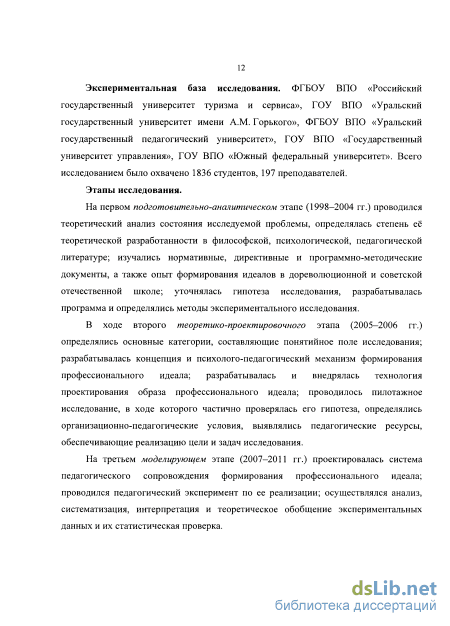 12

Экспериментальная база исследования. ФГБОУ ВПО «Российский государственный университет туризма и сервиса», ГОУ ВПО «Уральский государственный университет имени А.М. Горького», ФГБОУ ВПО «Уральский государственный педагогический университет», ГОУ ВПО «Государственный университет управления», ГОУ ВПО «Южный федеральный университет». Всего исследованием было охвачено 1836 студентов, 197 преподавателей.

Этапы исследования.

На первом подготовительно-аналитическом этапе (1998–2004 гг.) проводился теоретический анализ состояния исследуемой проблемы, определялась степень её теоретической разработанности в философской, психологической, педагогической литературе; изучались нормативные, директивные и программно-методические документы, а также опыт формирования идеалов в дореволюционной и советской отечественной школе; уточнялась гипотеза исследования, разрабатывалась программа и определялись методы экспериментального исследования.

В ходе второго теоретико-проектировочного этапа (2005–2006 гг.) определялись основные категории, составляющие понятийное поле исследования; разрабатывалась концепция и психолого-педагогический механизм формирования профессионального идеала; разрабатывалась и внедрялась технология проектирования образа профессионального идеала; проводилось пилотажное исследование, в ходе которого частично проверялась его гипотеза, определялись организационно-педагогические условия, выявлялись педагогические ресурсы, обеспечивающие реализацию цели и задач исследования.

На третьем моделирующем этапе (2007–2011 гг.) проектировалась система педагогического сопровождения формирования профессионального идеала; проводился педагогический эксперимент по ее реализации; осуществлялся анализ, систематизация, интерпретация и теоретическое обобщение экспериментальных данных и их статистическая проверка.

dsLib.net
библиотека диссертаций